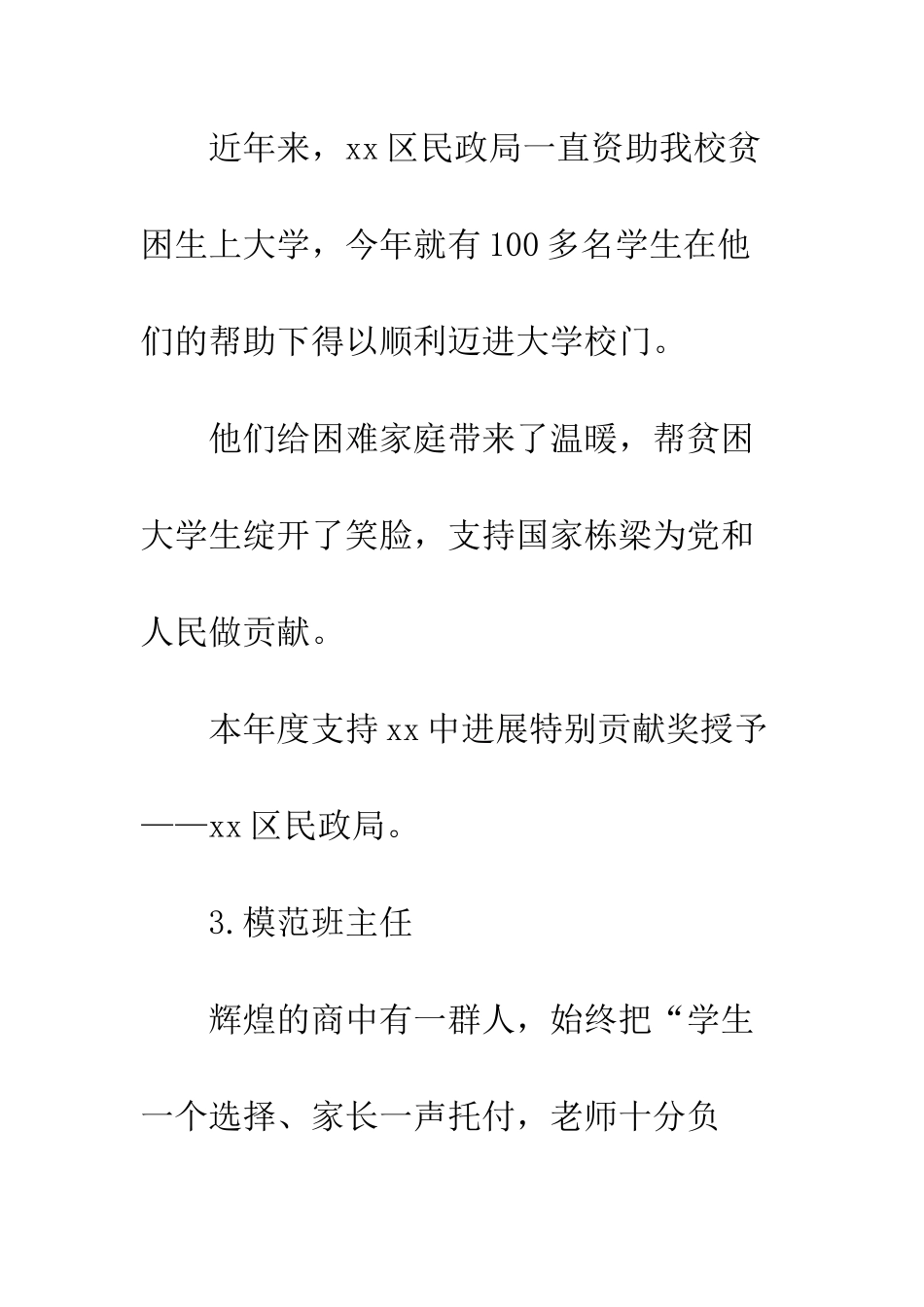 近年来，xx 区民政局一直资助我校贫困生上大学，今年就有 100 多名学生在他们的帮助下得以顺利迈进大学校门。

他们给困难家庭带来了温暖，帮贫困大学生绽开了笑脸，支持国家栋梁为党和人民做贡献。

本年度支持 xx 中进展特别贡献奖授予——xx 区民政局。

3.模范班主任

辉煌的商中有一群人，始终把“学生一个选择、家长一声托付，老师十分负